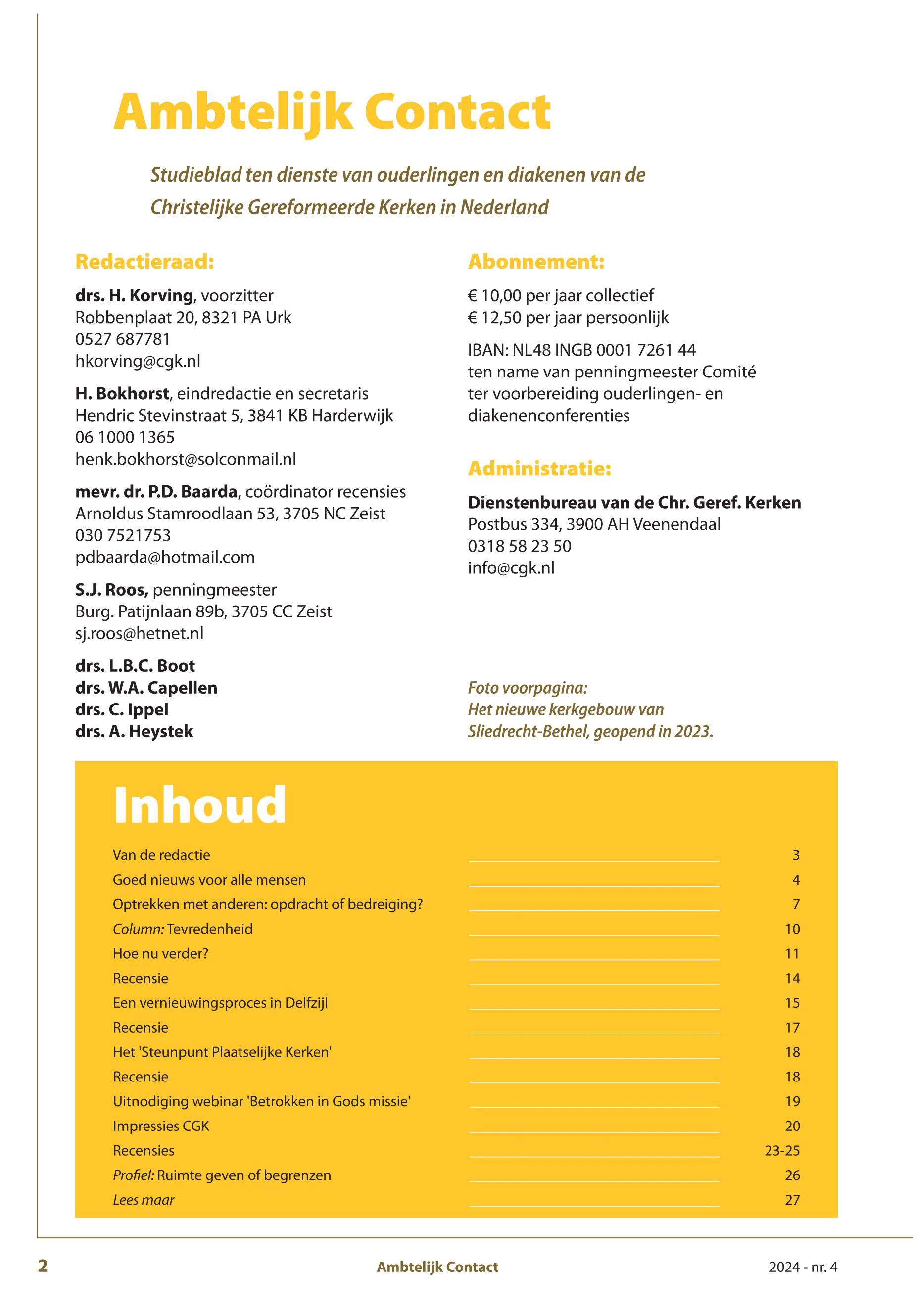 Ambtelijk Contact

Studieblad ten dienste van ouderlingen en diakenen van de Christelijke Gereformeerde Kerken in Nederland

Redactieraad:

drs. H. Korving, voorzitter
Robbenplaat 20, 8321 PA Urk
0527 687781
hkorving@cgk.nl

H. Bokhorst, eindredactie en secretaris
Hendric Stevinstraat 5, 3841 KB Harderwijk
06 1000 1365
henk.bokhorst@solconmail.nl

mevr. dr. P.D. Baarda, coördinator recensies
Arnoldus Stamroodlaan 53, 3705 NC Zeist
030 7521753
pdbaarda@hotmail.com

S.J. Roos, penningmeester
Burg. Patijnlaan 89b, 3705 CC Zeist
sj.roos@hetnet.nl

drs. L.B.C. Boot
drs. W.A. Capellen
drs. C. Ippel
drs. A. Heystek

Abonnement:

€ 10,00 per jaar collectief
€ 12,50 per jaar persoonlijk

IBAN: NL48 INGB 0001 7261 44
ten name van penningmeester Comité ter voorbereiding ouderlingen- en diakenenconferenties

Administratie:

Dienstenbureau van de Chr. Geref. Kerken
Postbus 334, 3900 AH Veenendaal
0318 58 23 50
info@cgk.nl

Foto voorpagina:
Het nieuwe kerkgebouw van Sliedrecht-Bethel, geopend in 2023.

Inhoud

| | |
|---|---|
| Van de redactie | 3 |
| Goed nieuws voor alle mensen | 4 |
| Optrekken met anderen: opdracht of bedreiging? | 7 |
| Column: Tevredenheid | 10 |
| Hoe nu verder? | 11 |
| Recensie | 14 |
| Een vernieuwingsproces in Delfzijl | 15 |
| Recensie | 17 |
| Het 'Steunpunt Plaatselijke Kerken' | 18 |
| Recensie | 18 |
| Uitnodiging webinar 'Betrokken in Gods missie' | 19 |
| Impressies CGK | 20 |
| Recensies | 23-25 |
| Profiel: Ruimte geven of begrenzen | 26 |
| Lees maar | 27 |

2 Ambtelijk Contact 2024 - nr. 4